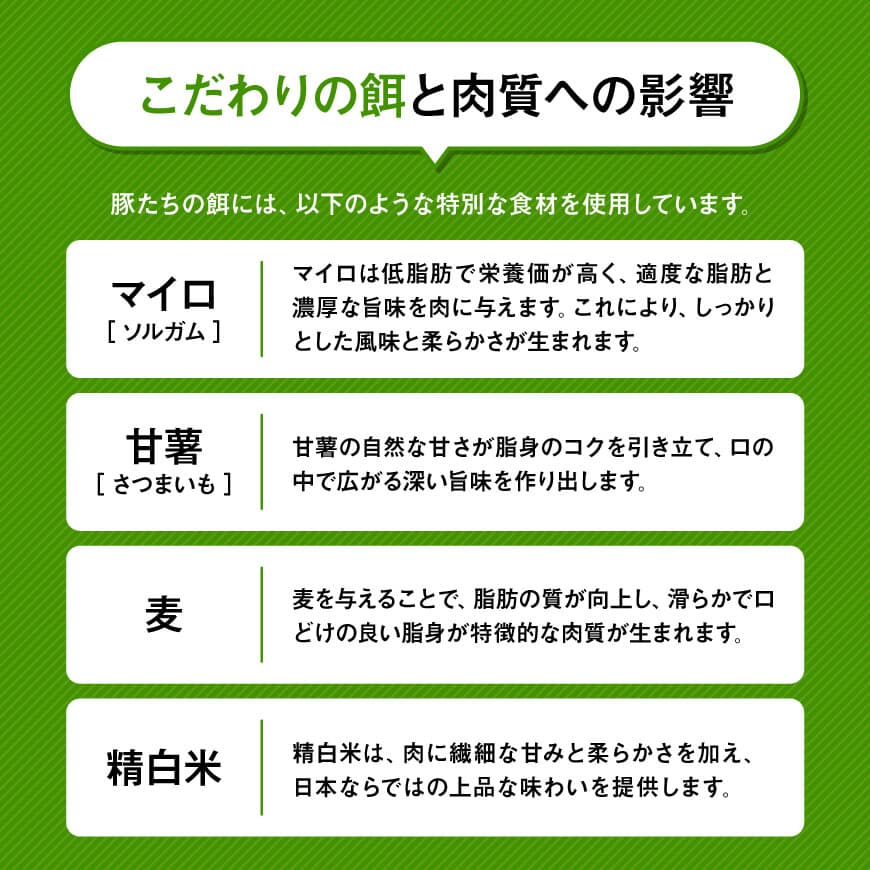 こだわりの餌と肉質への影響

豚たちの餌には、以下のような特別な食材を使用しています。

マイロ
[ ソルガム ]

マイロは低脂肪で栄養価が高く、適度な脂肪と濃厚な旨味を肉に与えます。これにより、しっかりとした風味と柔らかさが生まれます。

甘薯
[ さつまいも ]

甘薯の自然な甘さが脂身のコクを引き立て、口の中で広がる深い旨味を作り出します。

麦

麦を与えることで、脂肪の質が向上し、滑らかで口どけの良い脂身が特徴的な肉質が生まれます。

精白米

精白米は、肉に繊細な甘みと柔らかさを加え、日本ならではの上品な味わいを提供します。